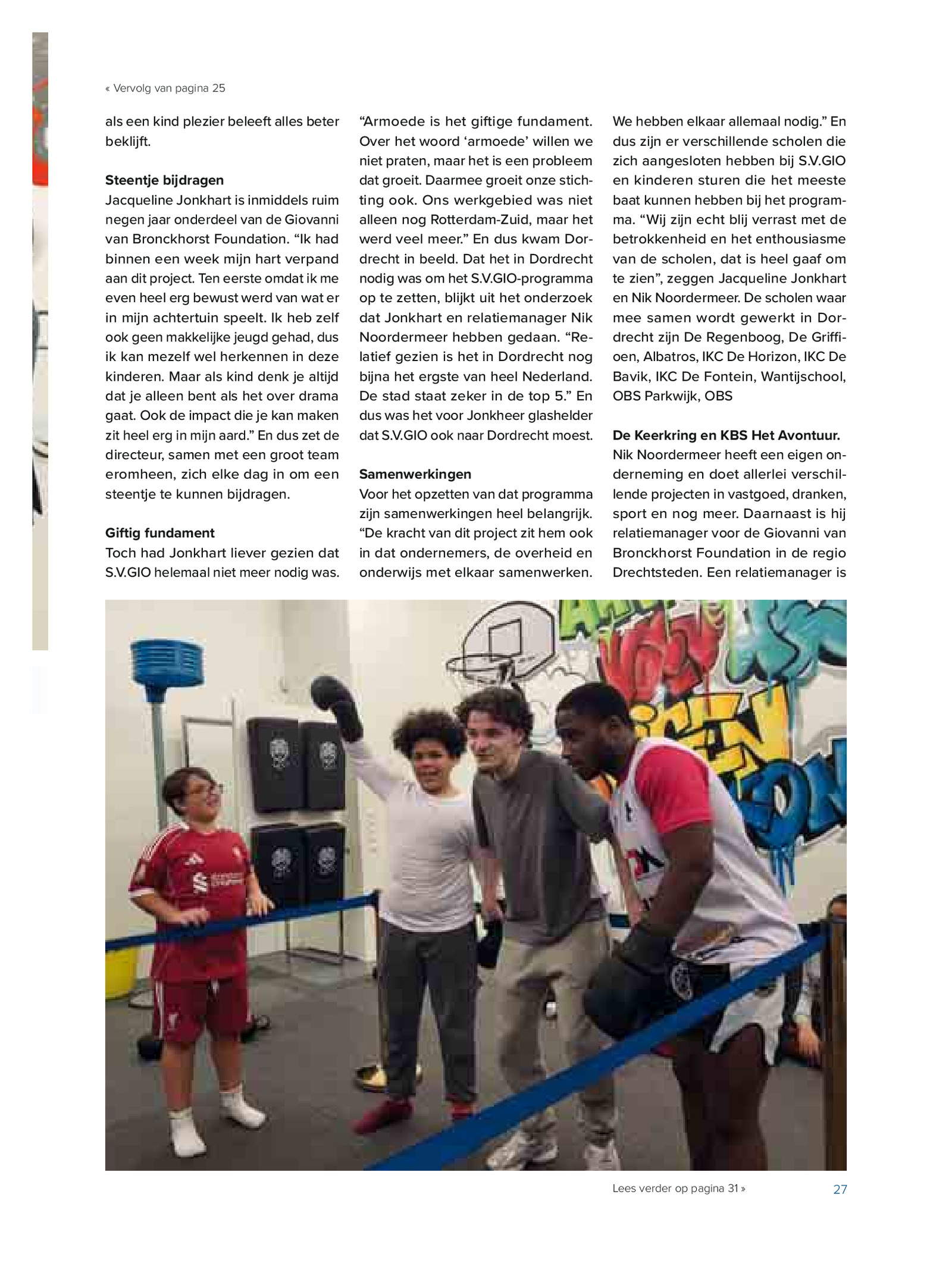 « Vervolg van pagina 25

als een kind plezier beleeft alles beter beklijft.

**Steentje bijdragen**
Jacqueline Jonkhart is inmiddels ruim negen jaar onderdeel van de Giovanni van Bronckhorst Foundation. “Ik had binnen een week mijn hart verpand aan dit project. Ten eerste omdat ik me even heel erg bewust werd van wat er in mijn achtertuin speelt. Ik heb zelf ook geen makkelijke jeugd gehad, dus ik kan mezelf wel herkennen in deze kinderen. Maar als kind denk je altijd dat je alleen bent als het over drama gaat. Ook de impact die je kan maken zit heel erg in mijn aard.” En dus zet de directeur, samen met een groot team eromheen, zich elke dag in om een steentje te kunnen bijdragen.

**Giftig fundament**
Toch had Jonkhart liever gezien dat S.V.GIO helemaal niet meer nodig was. “Armoede is het giftige fundament. Over het woord ‘armoede’ willen we niet praten, maar het is een probleem dat groeit. Daarmee groeit onze stichting ook. Ons werkgebied was niet alleen nog Rotterdam-Zuid, maar het werd veel meer.” En dus kwam Dordrecht in beeld. Dat het in Dordrecht nodig was om het S.V.GIO-programma op te zetten, blijkt uit het onderzoek dat Jonkhart en relatiemanager Nik Noordermeer hebben gedaan. “Relatief gezien is het in Dordrecht nog bijna het ergste van heel Nederland. De stad staat zeker in de top 5.” En dus was het voor Jonkheer glashelder dat S.V.GIO ook naar Dordrecht moest.

**Samenwerkingen**
Voor het opzetten van dat programma zijn samenwerkingen heel belangrijk. “De kracht van dit project zit hem ook in dat ondernemers, de overheid en onderwijs met elkaar samenwerken. We hebben elkaar allemaal nodig.” En dus zijn er verschillende scholen die zich aangesloten hebben bij S.V.GIO en kinderen sturen die het meeste baat kunnen hebben bij het programma. “Wij zijn echt blij verrast met de betrokkenheid en het enthousiasme van de scholen, dat is heel gaaf om te zien”, zeggen Jacqueline Jonkhart en Nik Noordermeer. De scholen waar mee samen wordt gewerkt in Dordrecht zijn De Regenboog, De Griffioen, Albatros, IKC De Horizon, IKC De Bavik, IKC De Fontein, Wantijschool, OBS Parkwijk, OBS

**De Keerkring en KBS Het Avontuur.**
Nik Noordermeer heeft een eigen onderneming en doet allerlei verschillende projecten in vastgoed, dranken, sport en nog meer. Daarnaast is hij relatiemanager voor de Giovanni van Bronckhorst Foundation in de regio Drechtsteden. Een relatiemanager is

Lees verder op pagina 31 »

27